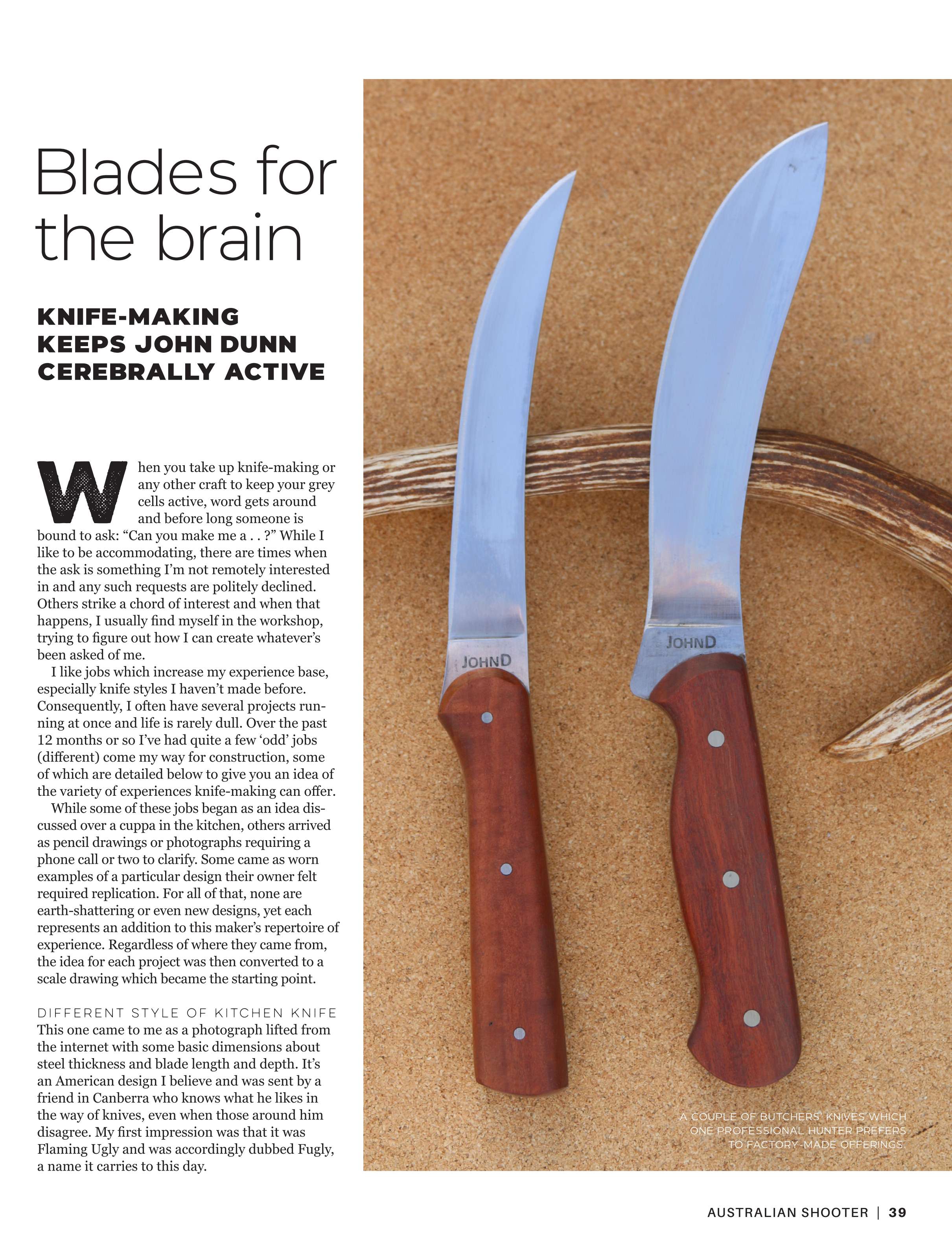 Blades for the brain

KNIFE-MAKING KEEPS JOHN DUNN CEREBRALLY ACTIVE

When you take up knife-making or any other craft to keep your grey cells active, word gets around and before long someone is bound to ask: "Can you make me a . . ?" While I like to be accommodating, there are times when the ask is something I'm not remotely interested in and any such requests are politely declined. Others strike a chord of interest and when that happens, I usually find myself in the workshop, trying to figure out how I can create whatever's been asked of me.

I like jobs which increase my experience base, especially knife styles I haven't made before. Consequently, I often have several projects running at once and life is rarely dull. Over the past 12 months or so I've had quite a few 'odd' jobs (different) come my way for construction, some of which are detailed below to give you an idea of the variety of experiences knife-making can offer.

While some of these jobs began as an idea discussed over a cuppa in the kitchen, others arrived as pencil drawings or photographs requiring a phone call or two to clarify. Some came as worn examples of a particular design their owner felt required replication. For all of that, none are earth-shattering or even new designs, yet each represents an addition to this maker's repertoire of experience. Regardless of where they came from, the idea for each project was then converted to a scale drawing which became the starting point.

DIFFERENT STYLE OF KITCHEN KNIFE
This one came to me as a photograph lifted from the internet with some basic dimensions about steel thickness and blade length and depth. It's an American design I believe and was sent by a friend in Canberra who knows what he likes in the way of knives, even when those around him disagree. My first impression was that it was Flaming Ugly and was accordingly dubbed Fugly, a name it carries to this day.

JOHND

JOHND

A COUPLE OF BUTCHERS' KNIVES WHICH ONE PROFESSIONAL HUNTER PREFERS TO FACTORY-MADE OFFERINGS.

AUSTRALIAN SHOOTER | 39